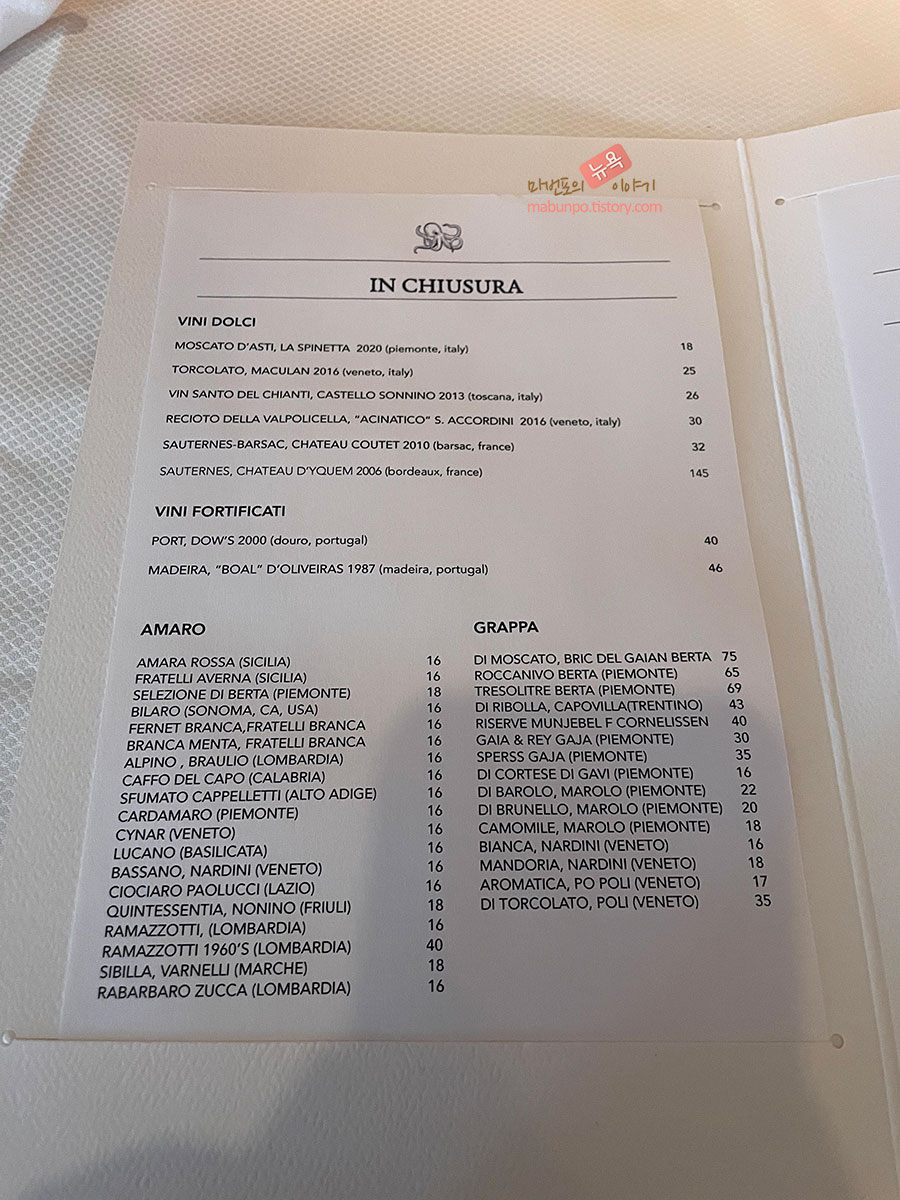 마번포의 뉴욕 이야기
mabunpo.tistory.com

IN CHIUSURA

VINI DOLCI

MOSCATO D'ASTI, LA SPINETTA 2020 (piemonte, italy) 18
TORCOLATO, MACULAN 2016 (veneto, italy) 25
VIN SANTO DEL CHIANTI, CASTELLO SONNINO 2013 (toscana, italy) 26
RECIOTO DELLA VALPOLICELLA, "ACINATICO" S. ACCORDINI 2016 (veneto, italy) 30
SAUTERNES-BARSAC, CHATEAU COUTET 2010 (barsac, france) 32
SAUTERNES, CHATEAU D'YQUEM 2006 (bordeaux, france) 145

VINI FORTIFICATI

PORT, DOW'S 2000 (douro, portugal) 40
MADEIRA, "BOAL" D'OLIVEIRAS 1987 (madeira, portugal) 46

AMARO

AMARA ROSSA (SICILIA) 16
FRATELLI AVERNA (SICILIA) 16
SELEZIONE DI BERTA (PIEMONTE) 18
BILARO (SONOMA, CA, USA) 16
FERNET BRANCA,FRATELLI BRANCA 16
BRANCA MENTA, FRATELLI BRANCA 16
ALPINO , BRAULIO (LOMBARDIA) 16
CAFFO DEL CAPO (CALABRIA) 16
SFUMATO CAPPELLETTI (ALTO ADIGE) 16
CARDAMARO (PIEMONTE) 16
CYNAR (VENETO) 16
LUCANO (BASILICATA) 16
BASSANO, NARDINI (VENETO) 16
CIOCIARO PAOLUCCI (LAZIO) 16
QUINTESSENTIA, NONINO (FRIULI) 18
RAMAZZOTTI, (LOMBARDIA) 16
RAMAZZOTTI 1960'S (LOMBARDIA) 40
SIBILLA, VARNELLI (MARCHE) 18
RABARBARO ZUCCA (LOMBARDIA) 16

GRAPPA

DI MOSCATO, BRIC DEL GAIAN BERTA 75
ROCCANIVO BERTA (PIEMONTE) 65
TRESOLITRE BERTA (PIEMONTE) 69
DI RIBOLLA, CAPOVILLA(TRENTINO) 43
RISERVE MUNJEBEL F CORNELISSEN 40
GAIA & REY GAJA (PIEMONTE) 30
SPERSS GAJA (PIEMONTE) 35
DI CORTESE DI GAVI (PIEMONTE) 16
DI BAROLO, MAROLO (PIEMONTE) 22
DI BRUNELLO, MAROLO (PIEMONTE) 20
CAMOMILE, MAROLO (PIEMONTE) 18
BIANCA, NARDINI (VENETO) 16
MANDORIA, NARDINI (VENETO) 18
AROMATICA, PO POLI (VENETO) 17
DI TORCOLATO, POLI (VENETO) 35